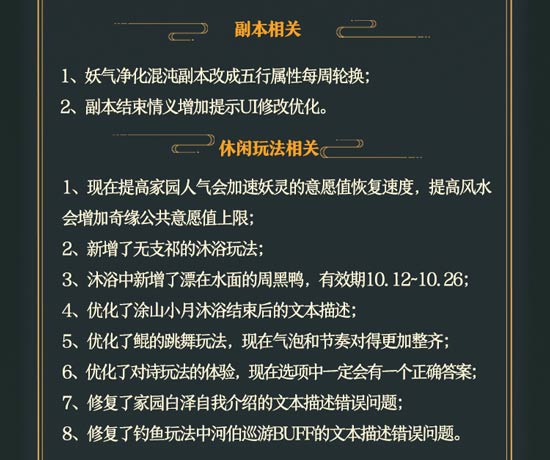 副本相关

1、妖气净化混沌副本改成五行属性每周轮换；

2、副本结束情义增加提示UI修改优化。

休闲玩法相关

1、现在提高家园人气会加速妖灵的意愿值恢复速度，提高风水会增加奇缘公共意愿值上限；

2、新增了无支祁的沐浴玩法；

3、沐浴中新增了漂在水面的周黑鸭，有效期10.12~10.26；

4、优化了涂山小月沐浴结束后的文本描述；

5、优化了鲲的跳舞玩法，现在气泡和节奏对得更加整齐；

6、优化了对诗玩法的体验，现在选项中一定会有一个正确答案；

7、修复了家园白泽自我介绍的文本描述错误问题；

8、修复了钓鱼玩法中河伯巡游BUFF的文本描述错误问题。